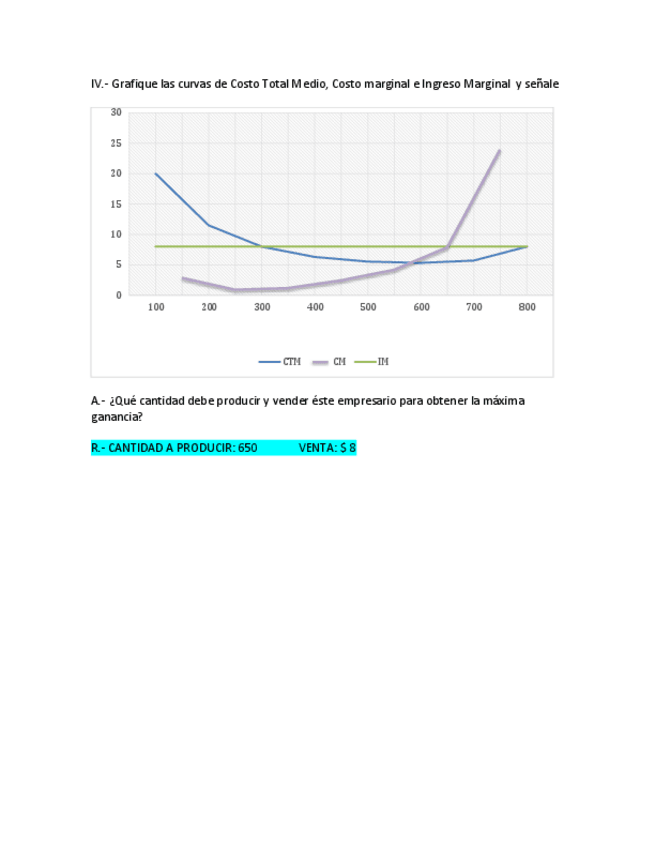 IV.- Grafique las curvas de Costo Total Medio, Costo marginal e Ingreso Marginal y señale

30
25
20
15
10
5
0
100 200 300 400 500 600 700 800

CTM CM IM

A.- ¿Qué cantidad debe producir y vender éste empresario para obtener la máxima ganancia?

R.- CANTIDAD A PRODUCIR: 650 VENTA: $ 8